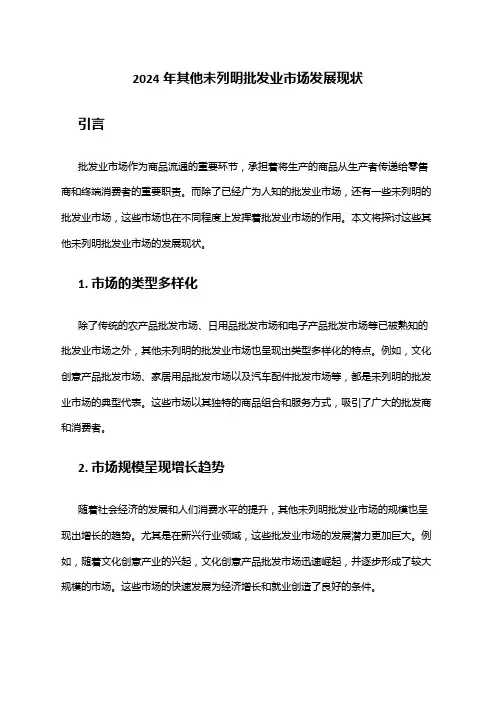 2024 年其他未列明批发业市场发展现状

引言

批发业市场作为商品流通的重要环节，承担着将生产的商品从生产者传递给零售商和终端消费者的重要职责。而除了已经广为人知的批发业市场，还有一些未列明的批发业市场，这些市场也在不同程度上发挥着批发业市场的作用。本文将探讨这些其他未列明批发业市场的发展现状。

1. 市场的类型多样化

除了传统的农产品批发市场、日用品批发市场和电子产品批发市场等已被熟知的批发业市场之外，其他未列明的批发业市场也呈现出类型多样化的特点。例如，文化创意产品批发市场、家居用品批发市场以及汽车配件批发市场等，都是未列明的批发业市场的典型代表。这些市场以其独特的商品组合和服务方式，吸引了广大的批发商和消费者。

2. 市场规模呈现增长趋势

随着社会经济的发展和人们消费水平的提升，其他未列明批发业市场的规模也呈现出增长的趋势。尤其是在新兴行业领域，这些批发业市场的发展潜力更加巨大。例如，随着文化创意产业的兴起，文化创意产品批发市场迅速崛起，并逐步形成了较大规模的市场。这些市场的快速发展为经济增长和就业创造了良好的条件。